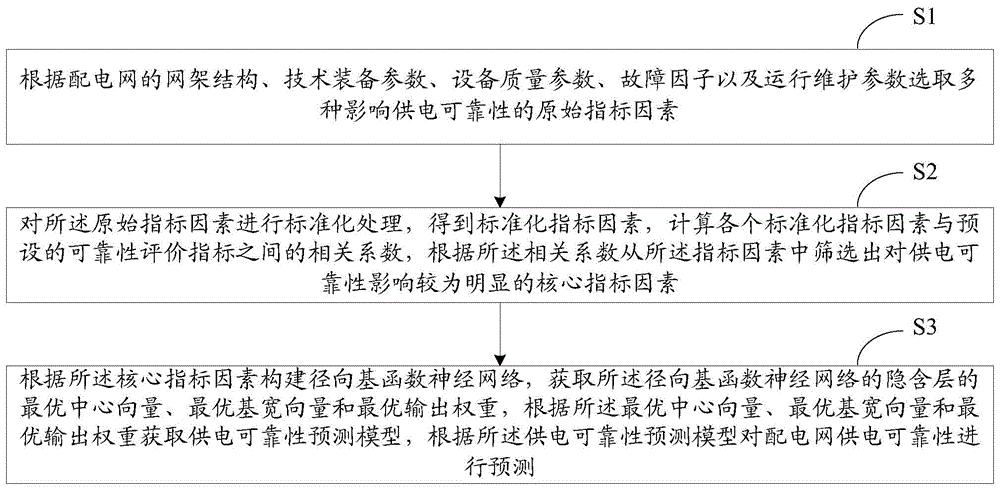 S1

根据配电网的网架结构、技术装备参数、设备质量参数、故障因子以及运行维护参数选取多种影响供电可靠性的原始指标因素

S2

对所述原始指标因素进行标准化处理，得到标准化指标因素，计算各个标准化指标因素与预设的可靠性评价指标之间的相关系数，根据所述相关系数从所述指标因素中筛选出对供电可靠性影响较为明显的核心指标因素

S3

根据所述核心指标因素构建径向基函数神经网络，获取所述径向基函数神经网络的隐含层的最优中心向量、最优基宽向量和最优输出权重，根据所述最优中心向量、最优基宽向量和最优输出权重获取供电可靠性预测模型，根据所述供电可靠性预测模型对配电网供电可靠性进行预测